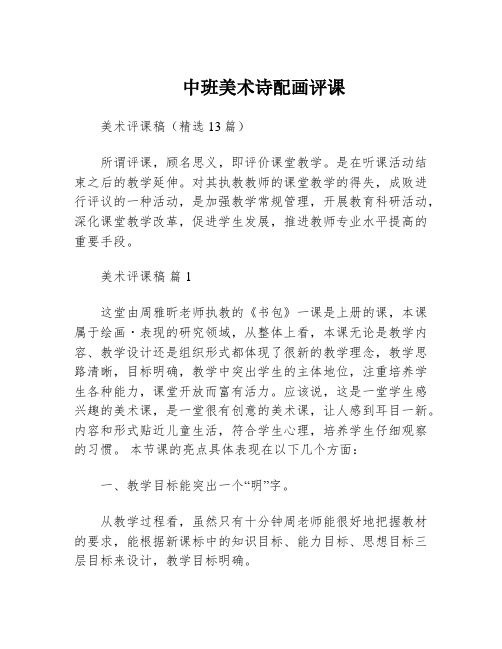 中班美术诗配画评课

美术评课稿（精选 13 篇）

所谓评课，顾名思义，即评价课堂教学。是在听课活动结束之后的教学延伸。对其执教教师的课堂教学的得失，成败进行评议的一种活动，是加强教学常规管理，开展教育科研活动，深化课堂教学改革，促进学生发展，推进教师专业水平提高的重要手段。

美术评课稿 篇 1

这堂由周雅昕老师执教的《书包》一课是上册的课，本课属于绘画·表现的研究领域，从整体上看，本课无论是教学内容、教学设计还是组织形式都体现了很新的教学理念，教学思路清晰，目标明确，教学中突出学生的主体地位，注重培养学生各种能力，课堂开放而富有活力。应该说，这是一堂学生感兴趣的美术课，是一堂很有创意的美术课，让人感到耳目一新。内容和形式贴近儿童生活，符合学生心理，培养学生仔细观察的习惯。 本节课的亮点具体表现在以下几个方面：

一、教学目标能突出一个“明”字。

从教学过程看，虽然只有十分钟周老师能很好地把握教材的要求，能根据新课标中的知识目标、能力目标、思想目标三层目标来设计，教学目标明确。